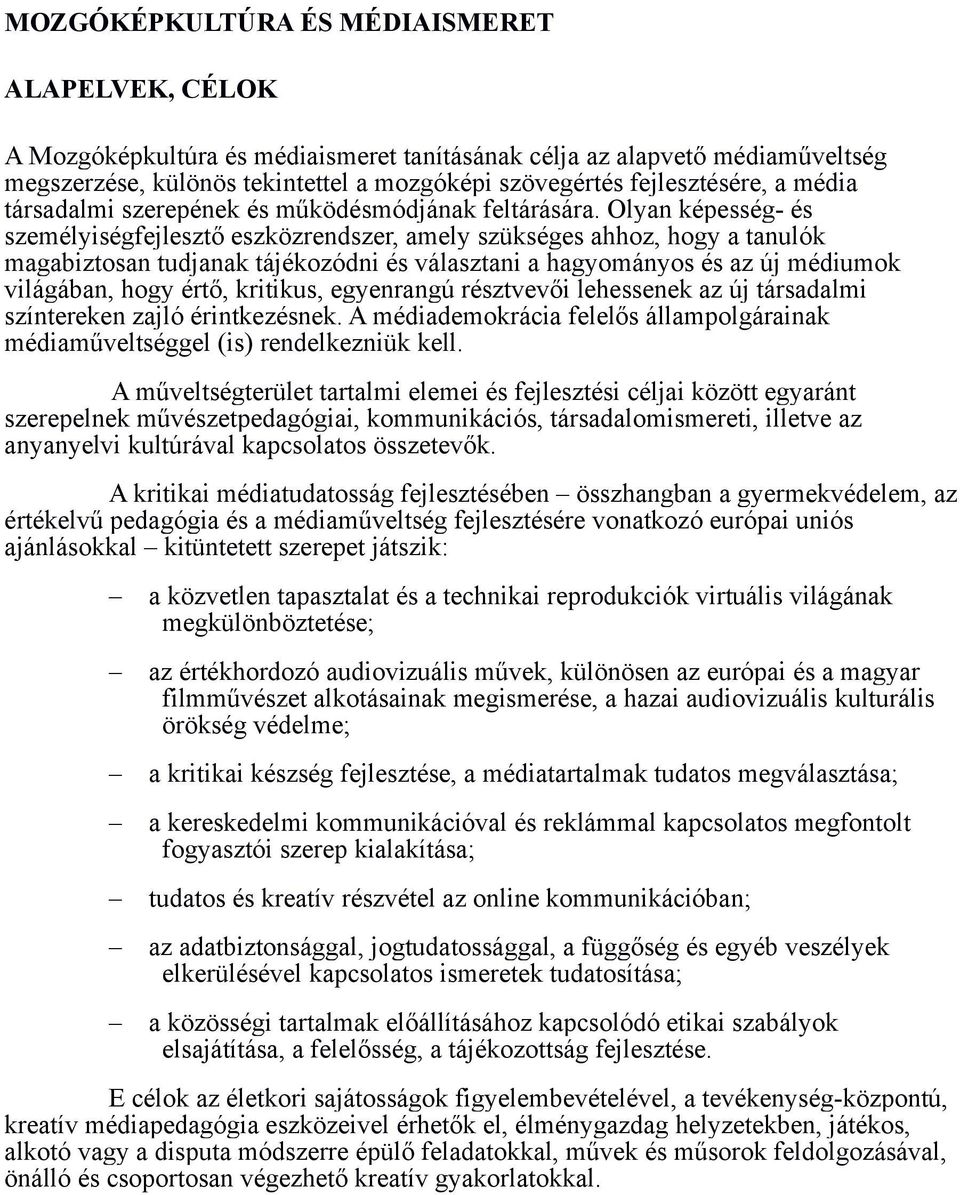 MOZGÓKÉPKULTÚRA ÉS MÉDIAISMERET

ALAPELVEK, CÉLOK

A Mozgóképkultúra és médiaismeret tanításának célja az alapvető médiaműveltség megszerzése, különös tekintettel a mozgóképi szövegértés fejlesztésére, a média társadalmi szerepének és működésmódjának feltárására. Olyan képesség- és személyiségfejlesztő eszközrendszer, amely szükséges ahhoz, hogy a tanulók magabiztosan tudjanak tájékozódni és választani a hagyományos és az új médiumok világában, hogy értő, kritikus, egyenrangú résztvevői lehessenek az új társadalmi színtereken zajló érintkezésnek. A médiademokrácia felelős állampolgárainak médiaműveltséggel (is) rendelkezniük kell.

A műveltségterület tartalmi elemei és fejlesztési céljai között egyaránt szerepelnek művészetpedagógiai, kommunikációs, társadalomismereti, illetve az anyanyelvi kultúrával kapcsolatos összetevők.

A kritikai médiatudatosság fejlesztésében – összhangban a gyermekvédelem, az értékelvű pedagógia és a médiaműveltség fejlesztésére vonatkozó európai uniós ajánlásokkal – kitüntetett szerepet játszik:

– a közvetlen tapasztalat és a technikai reprodukciók virtuális világának megkülönböztetése;

– az értékhordozó audiovizuális művek, különösen az európai és a magyar filmművészet alkotásainak megismerése, a hazai audiovizuális kulturális örökség védelme;

– a kritikai készség fejlesztése, a médiatartalmak tudatos megválasztása;

– a kereskedelmi kommunikációval és reklámmal kapcsolatos megfontolt fogyasztói szerep kialakítása;

– tudatos és kreatív részvétel az online kommunikációban;

– az adatbiztonsággal, jogtudatossággal, a függőség és egyéb veszélyek elkerülésével kapcsolatos ismeretek tudatosítása;

– a közösségi tartalmak előállításához kapcsolódó etikai szabályok elsajátítása, a felelősség, a tájékozottság fejlesztése.

E célok az életkori sajátosságok figyelembevételével, a tevékenység-központú, kreatív médiapedagógia eszközeivel érhetők el, élménygazdag helyzetekben, játékos, alkotó vagy a disputa módszerre épülő feladatokkal, művek és műsorok feldolgozásával, önálló és csoportosan végezhető kreatív gyakorlatokkal.